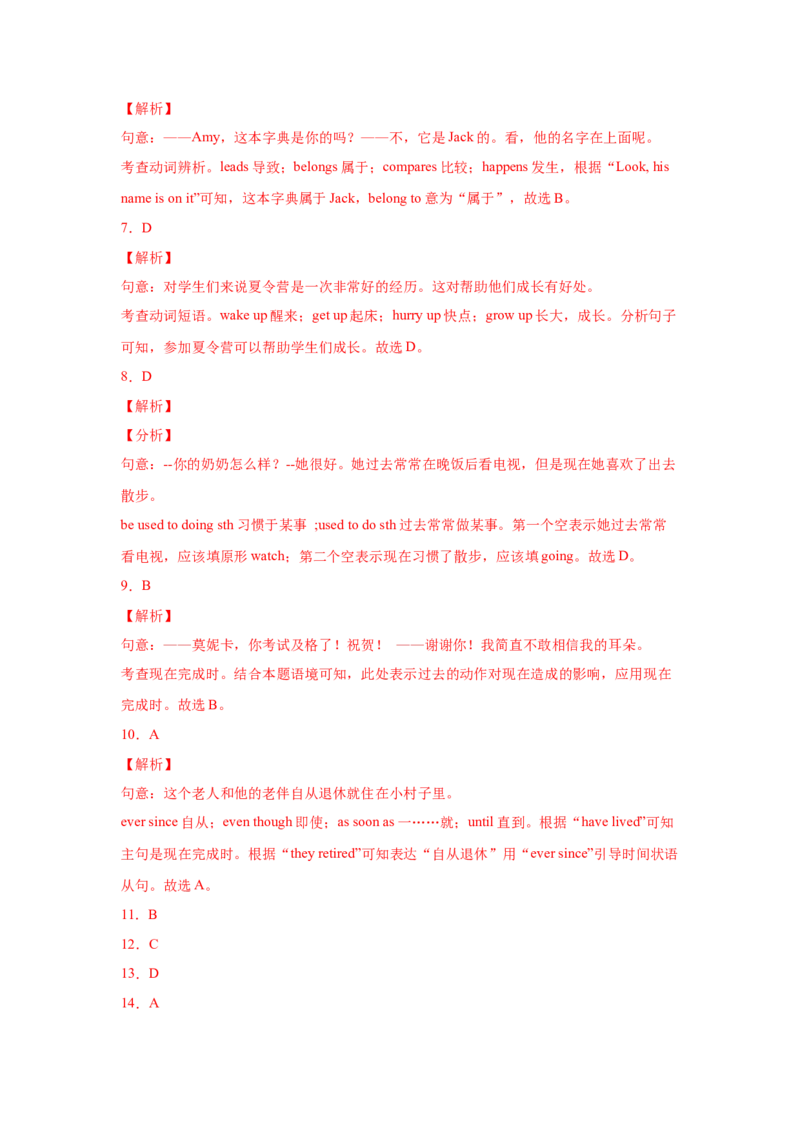 【解析】
句意：——Amy，这本字典是你的吗？——不，它是 Jack 的。看，他的名字在上面呢。
考查动词辨析。leads 导致；belongs 属于；compares 比较；happens 发生，根据“Look, his name is on it”可知，这本字典属于 Jack，belong to 意为“属于”，故选 B。
7．D
【解析】
句意：对学生们来说夏令营是一次非常好的经历。这对帮助他们成长有好处。
考查动词短语。wake up 醒来；get up 起床；hurry up 快点；grow up 长大，成长。分析句子可知，参加夏令营可以帮助学生们成长。故选 D。
8．D
【解析】
【分析】
句意：--你的奶奶怎么样？--她很好。她过去常常在晚饭后看电视，但是现在她喜欢了出去散步。
be used to doing sth 习惯于某事 ;used to do sth 过去常常做某事。第一个空表示她过去常常看电视，应该填原形 watch；第二个空表示现在习惯了散步，应该填 going。故选 D。
9．B
【解析】
句意：——莫妮卡，你考试及格了！祝贺！ ——谢谢你！我简直不敢相信我的耳朵。
考查现在完成时。结合本题语境可知，此处表示过去的动作对现在造成的影响，应用现在完成时。故选 B。
10．A
【解析】
句意：这个老人和他的老伴自从退休就住在小村子里。
ever since 自从；even though 即使；as soon as 一……就；until 直到。根据“have lived”可知主句是现在完成时。根据“they retired”可知表达“自从退休”用“ever since”引导时间状语从句。故选 A。
11．B
12．C
13．D
14．A